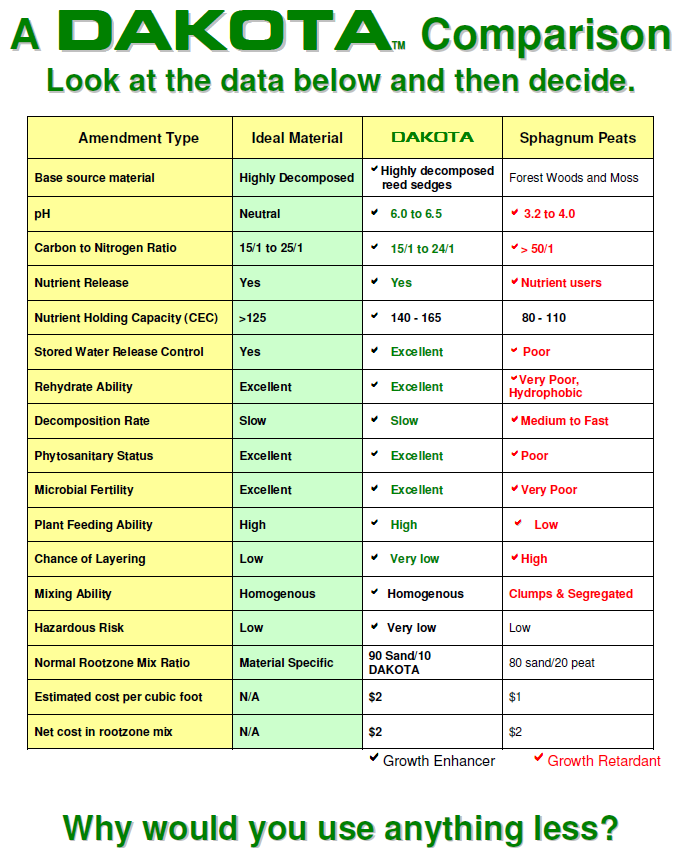 A DAKOTA™ Comparison
Look at the data below and then decide.

| Amendment Type | Ideal Material | DAKOTA | Sphagnum Peats |
|---|---|---|---|
| Base source material | Highly Decomposed | ✔ Highly decomposed reed sedges | Forest Woods and Moss |
| pH | Neutral | ✔ 6.0 to 6.5 | ✔ 3.2 to 4.0 |
| Carbon to Nitrogen Ratio | 15/1 to 25/1 | ✔ 15/1 to 24/1 | ✔ > 50/1 |
| Nutrient Release | Yes | ✔ Yes | ✔ Nutrient users |
| Nutrient Holding Capacity (CEC) | >125 | ✔ 140 - 165 | 80 - 110 |
| Stored Water Release Control | Yes | ✔ Excellent | ✔ Poor |
| Rehydrate Ability | Excellent | ✔ Excellent | ✔ Very Poor, Hydrophobic |
| Decomposition Rate | Slow | ✔ Slow | ✔ Medium to Fast |
| Phytosanitary Status | Excellent | ✔ Excellent | ✔ Poor |
| Microbial Fertility | Excellent | ✔ Excellent | ✔ Very Poor |
| Plant Feeding Ability | High | ✔ High | ✔ Low |
| Chance of Layering | Low | ✔ Very low | ✔ High |
| Mixing Ability | Homogenous | ✔ Homogenous | Clumps & Segregated |
| Hazardous Risk | Low | ✔ Very low | Low |
| Normal Rootzone Mix Ratio | Material Specific | 90 Sand/10 DAKOTA | 80 sand/20 peat |
| Estimated cost per cubic foot | N/A | $2 | $1 |
| Net cost in rootzone mix | N/A | $2 | $2 |

✔ Growth Enhancer ✔ Growth Retardant

Why would you use anything less?